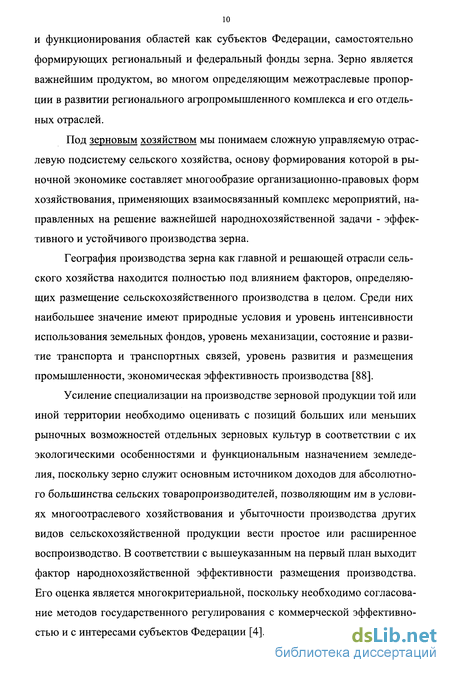 10

и функционирования областей как субъектов Федерации, самостоятельно формирующих региональный и федеральный фонды зерна. Зерно является важнейшим продуктом, во многом определяющим межотраслевые пропорции в развитии регионального агропромышленного комплекса и его отдельных отраслей.

Под зерновым хозяйством мы понимаем сложную управляемую отраслевую подсистему сельского хозяйства, основу формирования которой в рыночной экономике составляет многообразие организационно-правовых форм хозяйствования, применяющих взаимосвязанный комплекс мероприятий, направленных на решение важнейшей народнохозяйственной задачи - эффективного и устойчивого производства зерна.

География производства зерна как главной и решающей отрасли сельского хозяйства находится полностью под влиянием факторов, определяющих размещение сельскохозяйственного производства в целом. Среди них наибольшее значение имеют природные условия и уровень интенсивности использования земельных фондов, уровень механизации, состояние и развитие транспорта и транспортных связей, уровень развития и размещения промышленности, экономическая эффективность производства [88].

Усиление специализации на производстве зерновой продукции той или иной территории необходимо оценивать с позиций больших или меньших рыночных возможностей отдельных зерновых культур в соответствии с их экологическими особенностями и функциональным назначением земледелия, поскольку зерно служит основным источником доходов для абсолютного большинства сельских товаропроизводителей, позволяющим им в условиях многоотраслевого хозяйствования и убыточности производства других видов сельскохозяйственной продукции вести простое или расширенное воспроизводство. В соответствии с вышеуказанным на первый план выходит фактор народнохозяйственной эффективности размещения производства. Его оценка является многокритериальной, поскольку необходимо согласование методов государственного регулирования с коммерческой эффективностью и с интересами субъектов Федерации [4].

dsLib.net
библиотека диссертаций